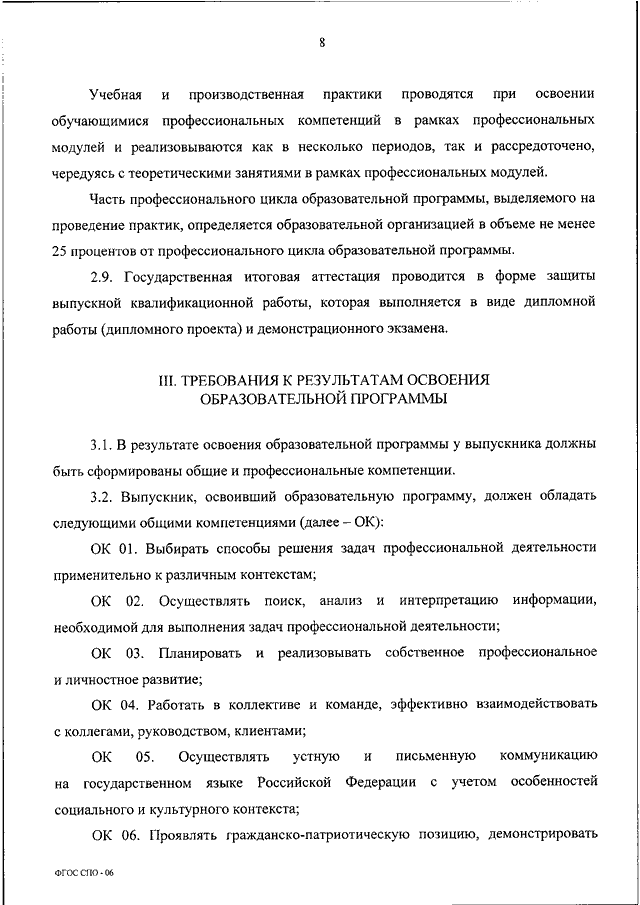 8

Учебная и производственная практики проводятся при освоении обучающимися профессиональных компетенций в рамках профессиональных модулей и реализовываются как в несколько периодов, так и рассредоточено, чередуясь с теоретическими занятиями в рамках профессиональных модулей.

Часть профессионального цикла образовательной программы, выделяемого на проведение практик, определяется образовательной организацией в объеме не менее 25 процентов от профессионального цикла образовательной программы.

2.9. Государственная итоговая аттестация проводится в форме защиты выпускной квалификационной работы, которая выполняется в виде дипломной работы (дипломного проекта) и демонстрационного экзамена.

III. ТРЕБОВАНИЯ К РЕЗУЛЬТАТАМ ОСВОЕНИЯ ОБРАЗОВАТЕЛЬНОЙ ПРОГРАММЫ

3.1. В результате освоения образовательной программы у выпускника должны быть сформированы общие и профессиональные компетенции.

3.2. Выпускник, освоивший образовательную программу, должен обладать следующими общими компетенциями (далее – ОК):

ОК 01. Выбирать способы решения задач профессиональной деятельности применительно к различным контекстам;

ОК 02. Осуществлять поиск, анализ и интерпретацию информации, необходимой для выполнения задач профессиональной деятельности;

ОК 03. Планировать и реализовывать собственное профессиональное и личностное развитие;

ОК 04. Работать в коллективе и команде, эффективно взаимодействовать с коллегами, руководством, клиентами;

ОК 05. Осуществлять устную и письменную коммуникацию на государственном языке Российской Федерации с учетом особенностей социального и культурного контекста;

ОК 06. Проявлять гражданско-патриотическую позицию, демонстрировать

ФГОС СПО - 06